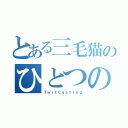 とある三毛猫の
ひとつの
TwitCasting